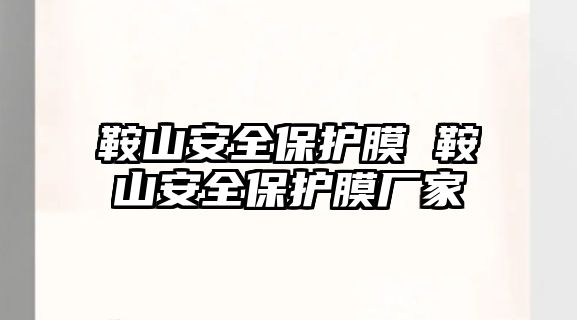 鞍山安全保护膜 鞍山安全保护膜厂家